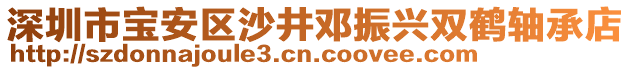 深圳市宝安区沙井邓振兴双鹤轴承店
http://szdonnajoule3.cn.coovee.com